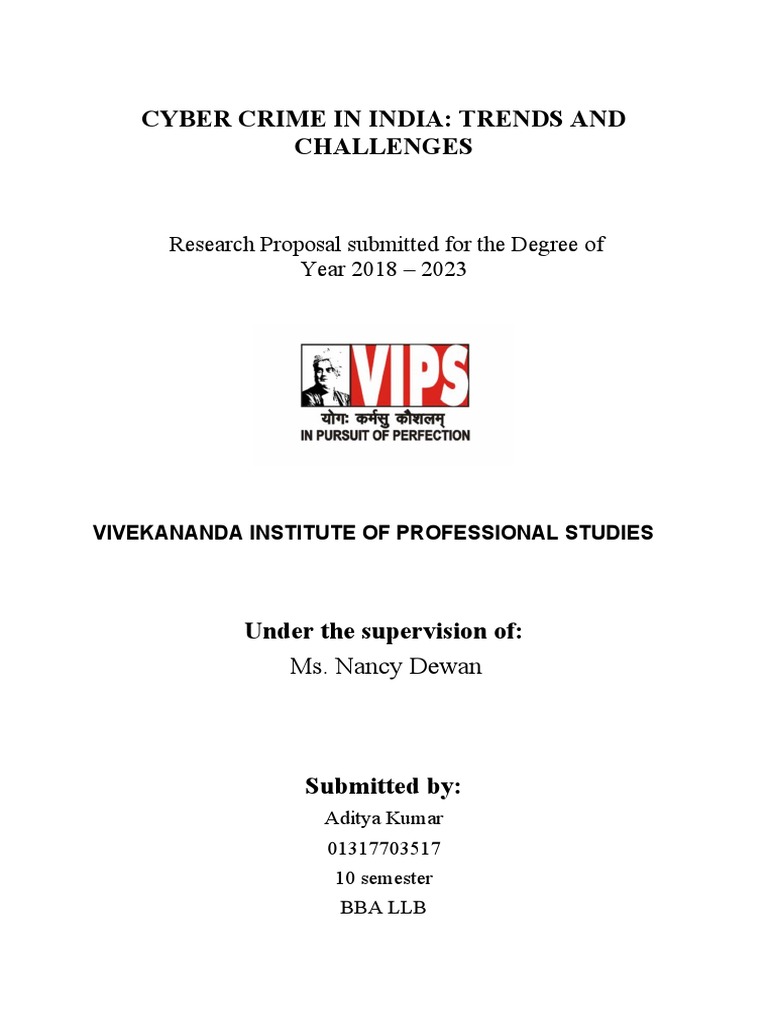 CYBER CRIME IN INDIA: TRENDS AND CHALLENGES

Research Proposal submitted for the Degree of
Year 2018 – 2023

VIPS
योगः कर्मसु कौशलम्
IN PURSUIT OF PERFECTION

VIVEKANANDA INSTITUTE OF PROFESSIONAL STUDIES

Under the supervision of:
Ms. Nancy Dewan

Submitted by:
Aditya Kumar
01317703517
10 semester
BBA LLB